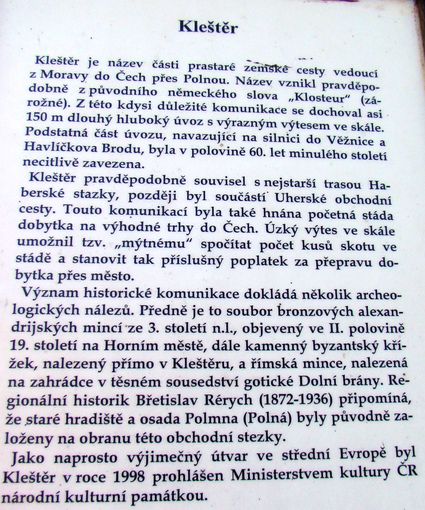 Kleštěr

Kleštěr je název části prastaré zemské cesty vedoucí z Moravy do Čech přes Polnou. Název vznikl pravděpodobně z původního německého slova „Klosteur“ (zárožné). Z této kdysi důležité komunikace se dochoval asi 150 m dlouhý hluboký úvoz s výrazným výtesem ve skále. Podstatná část úvozu, navazující na silnici do Věžnice a Havlíčkova Brodu, byla v polovině 60. let minulého století necitlivě zavezena.

Kleštěr pravděpodobně souvisel s nejstarší trasou Haberské stazky, později byl součástí Uherské obchodní cesty. Touto komunikací byla také hnána početná stáda dobytka na výhodné trhy do Čech. Úzký výtes ve skále umožnil tzv. „mýtnému“ spočítat počet kusů skotu ve stádě a stanovit tak příslušný poplatek za přepravu dobytka přes město.

Význam historické komunikace dokládá několik archeologických nálezů. Předně je to soubor bronzových alexandrijských mincí ze 3. století n.l., objevený ve II. polovině 19. století na Horním městě, dále kamenný byzantský křížek, nalezený přímo v Kleštěru, a římská mince, nalezená na zahrádce v těsném sousedství gotické Dolní brány. Regionální historik Břetislav Rérych (1872-1936) připomíná, že staré hradiště a osada Polmna (Polná) byly původně založeny na obranu této obchodní stezky.

Jako naprosto výjimečný útvar ve střední Evropě byl Kleštěr v roce 1998 prohlášen Ministerstvem kultury ČR národní kulturní památkou.